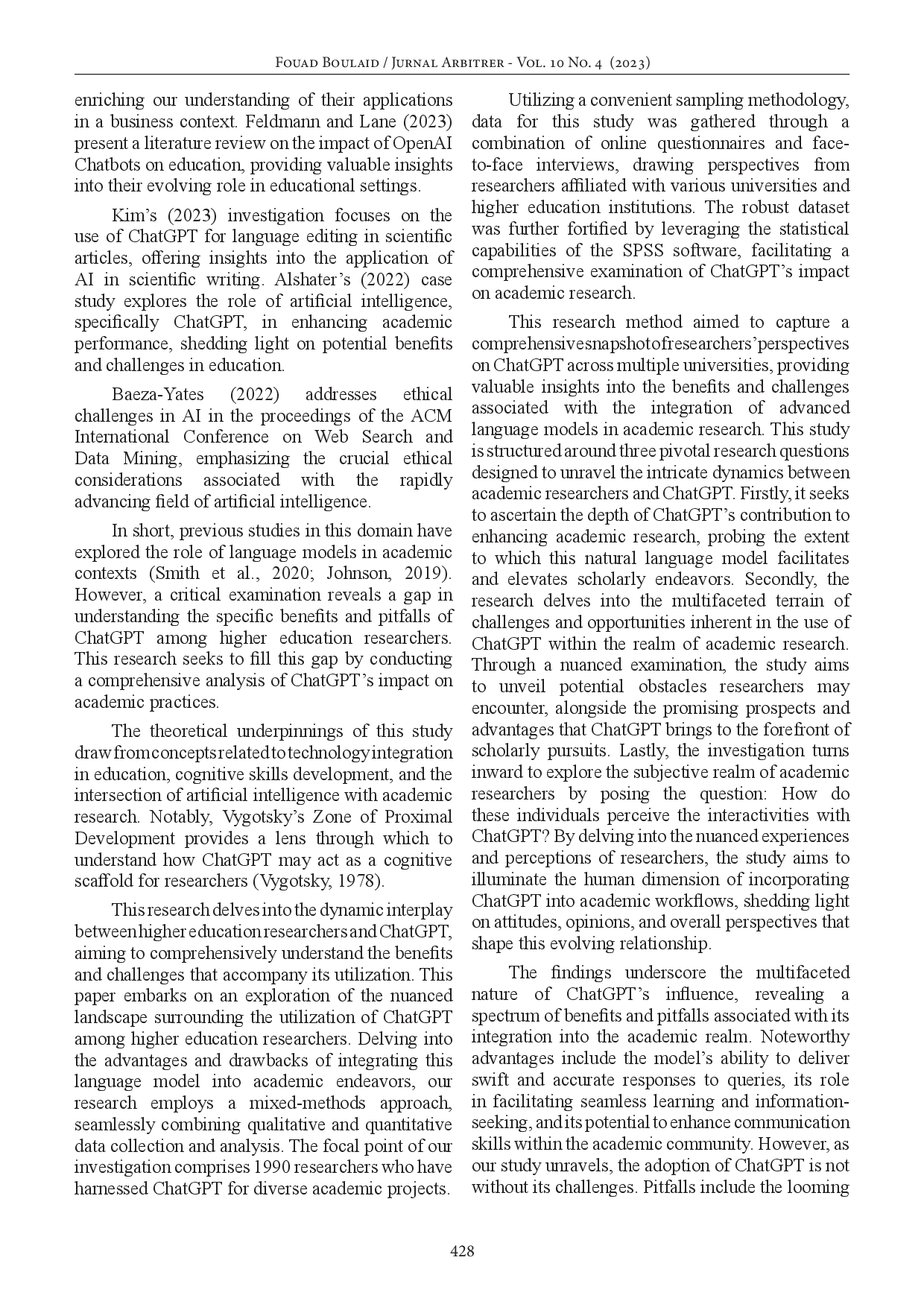 Fouad Boulaid / Jurnal Arbitrer - Vol. 10 No. 4 (2023)

enriching our understanding of their applications in a business context. Feldmann and Lane (2023) present a literature review on the impact of OpenAI Chatbots on education, providing valuable insights into their evolving role in educational settings.

Kim's (2023) investigation focuses on the use of ChatGPT for language editing in scientific articles, offering insights into the application of AI in scientific writing. Alshater's (2022) case study explores the role of artificial intelligence, specifically ChatGPT, in enhancing academic performance, shedding light on potential benefits and challenges in education.

Baeza-Yates (2022) addresses ethical challenges in AI in the proceedings of the ACM International Conference on Web Search and Data Mining, emphasizing the crucial ethical considerations associated with the rapidly advancing field of artificial intelligence.

In short, previous studies in this domain have explored the role of language models in academic contexts (Smith et al., 2020; Johnson, 2019). However, a critical examination reveals a gap in understanding the specific benefits and pitfalls of ChatGPT among higher education researchers. This research seeks to fill this gap by conducting a comprehensive analysis of ChatGPT's impact on academic practices.

The theoretical underpinnings of this study draw from concepts related to technology integration in education, cognitive skills development, and the intersection of artificial intelligence with academic research. Notably, Vygotsky's Zone of Proximal Development provides a lens through which to understand how ChatGPT may act as a cognitive scaffold for researchers (Vygotsky, 1978).

This research delves into the dynamic interplay between higher education researchers and ChatGPT, aiming to comprehensively understand the benefits and challenges that accompany its utilization. This paper embarks on an exploration of the nuanced landscape surrounding the utilization of ChatGPT among higher education researchers. Delving into the advantages and drawbacks of integrating this language model into academic endeavors, our research employs a mixed-methods approach, seamlessly combining qualitative and quantitative data collection and analysis. The focal point of our investigation comprises 1990 researchers who have harnessed ChatGPT for diverse academic projects.

Utilizing a convenient sampling methodology, data for this study was gathered through a combination of online questionnaires and face-to-face interviews, drawing perspectives from researchers affiliated with various universities and higher education institutions. The robust dataset was further fortified by leveraging the statistical capabilities of the SPSS software, facilitating a comprehensive examination of ChatGPT's impact on academic research.

This research method aimed to capture a comprehensive snapshot of researchers' perspectives on ChatGPT across multiple universities, providing valuable insights into the benefits and challenges associated with the integration of advanced language models in academic research. This study is structured around three pivotal research questions designed to unravel the intricate dynamics between academic researchers and ChatGPT. Firstly, it seeks to ascertain the depth of ChatGPT's contribution to enhancing academic research, probing the extent to which this natural language model facilitates and elevates scholarly endeavors. Secondly, the research delves into the multifaceted terrain of challenges and opportunities inherent in the use of ChatGPT within the realm of academic research. Through a nuanced examination, the study aims to unveil potential obstacles researchers may encounter, alongside the promising prospects and advantages that ChatGPT brings to the forefront of scholarly pursuits. Lastly, the investigation turns inward to explore the subjective realm of academic researchers by posing the question: How do these individuals perceive the interactivities with ChatGPT? By delving into the nuanced experiences and perceptions of researchers, the study aims to illuminate the human dimension of incorporating ChatGPT into academic workflows, shedding light on attitudes, opinions, and overall perspectives that shape this evolving relationship.

The findings underscore the multifaceted nature of ChatGPT's influence, revealing a spectrum of benefits and pitfalls associated with its integration into the academic realm. Noteworthy advantages include the model's ability to deliver swift and accurate responses to queries, its role in facilitating seamless learning and information-seeking, and its potential to enhance communication skills within the academic community. However, as our study unravels, the adoption of ChatGPT is not without its challenges. Pitfalls include the looming

428